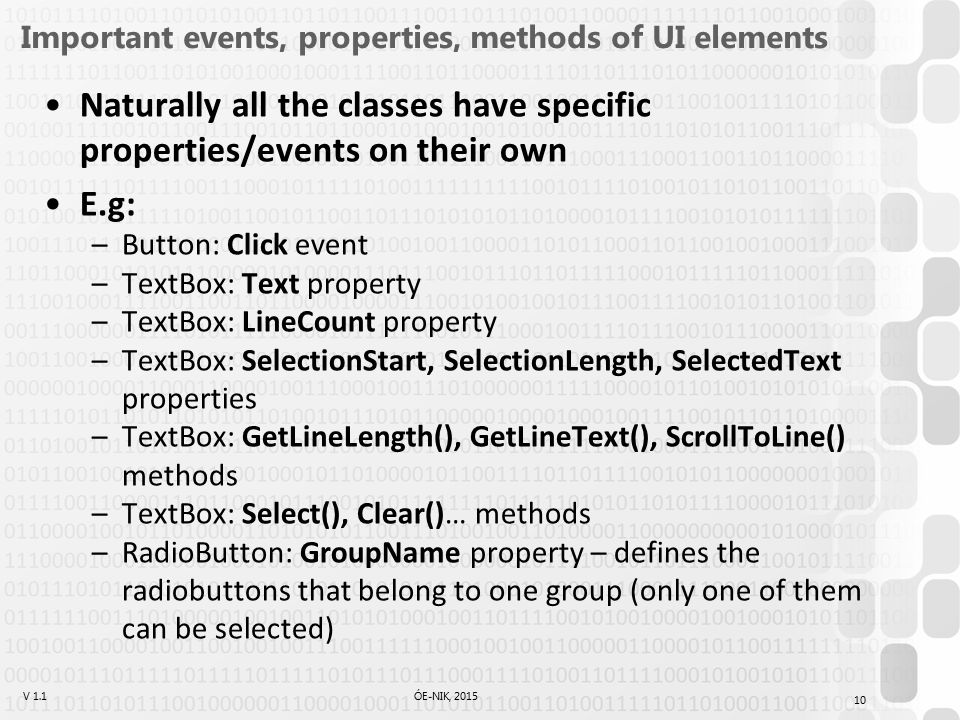 Important events, properties, methods of UI elements

• Naturally all the classes have specific properties/events on their own

• E.g:
– Button: Click event
– TextBox: Text property
– TextBox: LineCount property
– TextBox: SelectionStart, SelectionLength, SelectedText properties
– TextBox: GetLineLength(), GetLineText(), ScrollToLine() methods
– TextBox: Select(), Clear()… methods
– RadioButton: GroupName property – defines the radiobuttons that belong to one group (only one of them can be selected)

V 1.1

ÓE-NIK, 2015

10